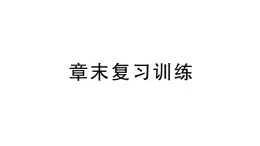 章末复习训练